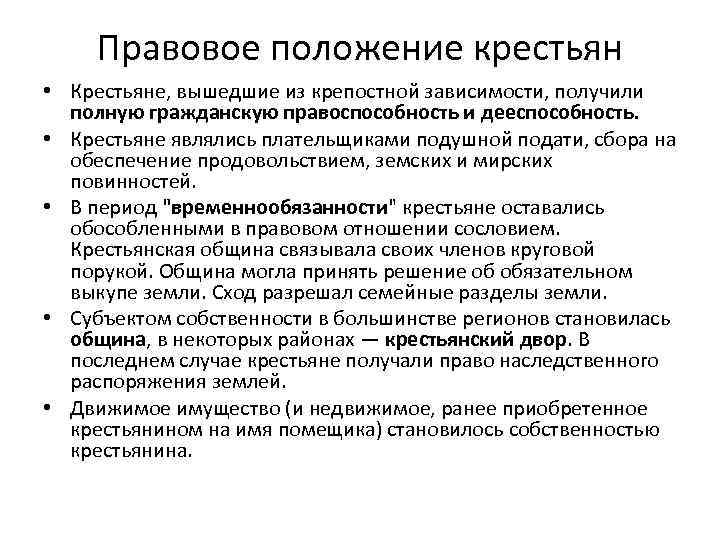 Правовое положение крестьян

• Крестьяне, вышедшие из крепостной зависимости, получили полную гражданскую правоспособность и дееспособность.
• Крестьяне являлись плательщиками подушной подати, сбора на обеспечение продовольствием, земских и мирских повинностей.
• В период "временнообязанности" крестьяне оставались обособленными в правовом отношении сословием. Крестьянская община связывала своих членов круговой порукой. Община могла принять решение об обязательном выкупе земли. Сход разрешал семейные разделы земли.
• Субъектом собственности в большинстве регионов становилась община, в некоторых районах — крестьянский двор. В последнем случае крестьяне получали право наследственного распоряжения землей.
• Движимое имущество (и недвижимое, ранее приобретенное крестьянином на имя помещика) становилось собственностью крестьянина.